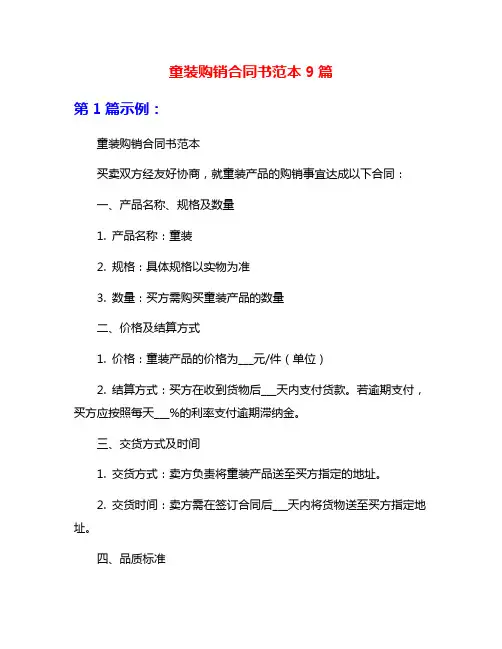 童装购销合同书范本 9 篇

第 1 篇示例：

童装购销合同书范本

买卖双方经友好协商，就童装产品的购销事宜达成以下合同：

一、产品名称、规格及数量

1. 产品名称：童装

2. 规格：具体规格以实物为准

3. 数量：买方需购买童装产品的数量

二、价格及结算方式

1. 价格：童装产品的价格为___元/件（单位）

2. 结算方式：买方在收到货物后___天内支付货款。若逾期支付，买方应按照每天___%的利率支付逾期滞纳金。

三、交货方式及时间

1. 交货方式：卖方负责将童装产品送至买方指定的地址。

2. 交货时间：卖方需在签订合同后___天内将货物送至买方指定地址。

四、品质标准